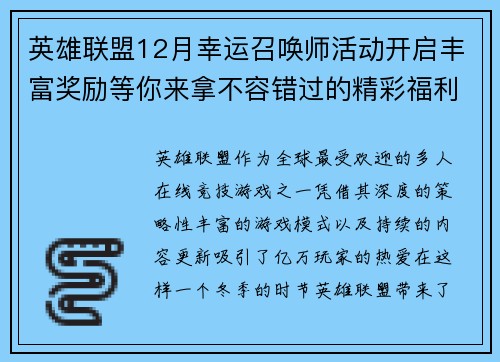 英雄联盟12月幸运召唤师活动开启丰富奖励等你来拿不容错过的精彩福利

英雄联盟作为全球最受欢迎的多人在线竞技游戏之一凭借其深度的策略性丰富的游戏模式以及持续的内容更新吸引了亿万玩家的热爱在这样一个冬季的时节英雄联盟带来了